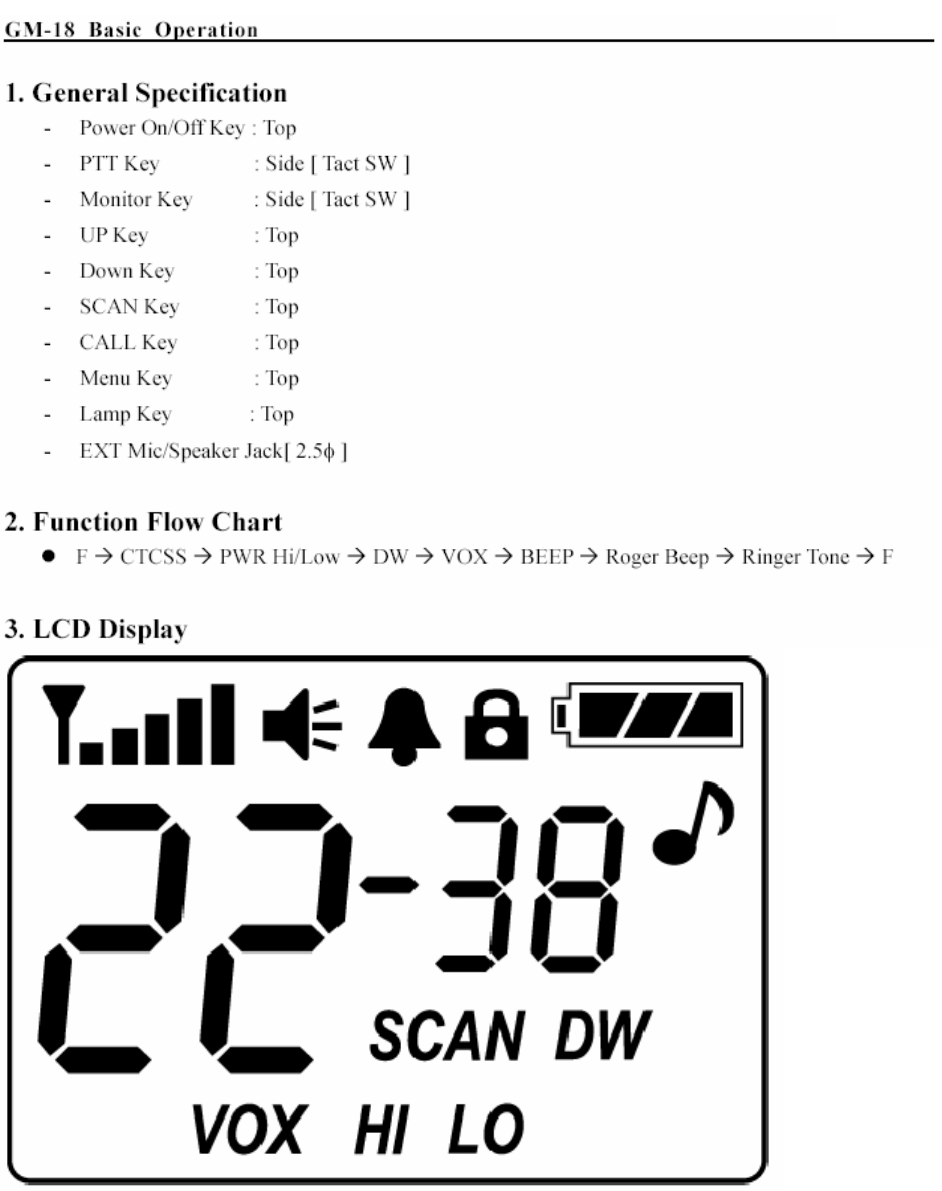 GM-18 Basic Operation

1. General Specification

- Power On/Off Key : Top
- PTT Key : Side [ Tact SW ]
- Monitor Key : Side [ Tact SW ]
- UP Key : Top
- Down Key : Top
- SCAN Key : Top
- CALL Key : Top
- Menu Key : Top
- Lamp Key : Top
- EXT Mic/Speaker Jack[ 2.5ϕ ]

2. Function Flow Chart

● F → CTCSS → PWR Hi/Low → DW → VOX → BEEP → Roger Beep → Ringer Tone → F

3. LCD Display

22-38
SCAN DW
VOX HI LO